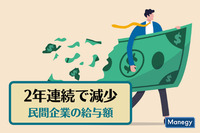 2年連続で減少
民間企業の給与額

Manegy